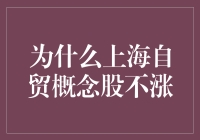 为什么上海自贸概念股不涨